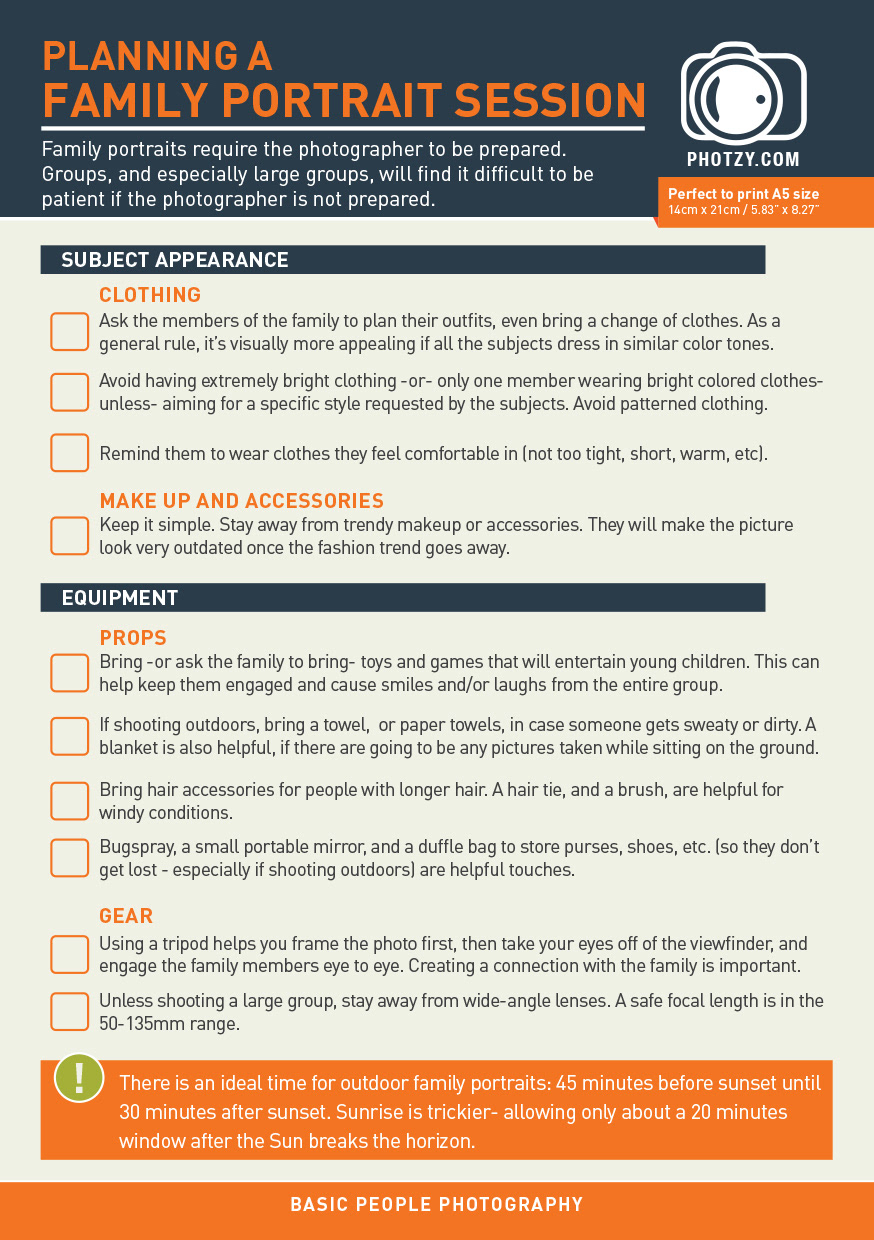 PLANNING A
FAMILY PORTRAIT SESSION

Family portraits require the photographer to be prepared. Groups, and especially large groups, will find it difficult to be patient if the photographer is not prepared.

PHOTZY.COM

Perfect to print A5 size
14cm x 21cm / 5.83" x 8.27"

SUBJECT APPEARANCE

CLOTHING

Ask the members of the family to plan their outfits, even bring a change of clothes. As a general rule, it's visually more appealing if all the subjects dress in similar color tones.

Avoid having extremely bright clothing -or- only one member wearing bright colored clothes- unless- aiming for a specific style requested by the subjects. Avoid patterned clothing.

Remind them to wear clothes they feel comfortable in (not too tight, short, warm, etc).

MAKE UP AND ACCESSORIES

Keep it simple. Stay away from trendy makeup or accessories. They will make the picture look very outdated once the fashion trend goes away.

EQUIPMENT

PROPS

Bring -or ask the family to bring- toys and games that will entertain young children. This can help keep them engaged and cause smiles and/or laughs from the entire group.

If shooting outdoors, bring a towel, or paper towels, in case someone gets sweaty or dirty. A blanket is also helpful, if there are going to be any pictures taken while sitting on the ground.

Bring hair accessories for people with longer hair. A hair tie, and a brush, are helpful for windy conditions.

Bugspray, a small portable mirror, and a duffle bag to store purses, shoes, etc. (so they don't get lost - especially if shooting outdoors) are helpful touches.

GEAR

Using a tripod helps you frame the photo first, then take your eyes off of the viewfinder, and engage the family members eye to eye. Creating a connection with the family is important.

Unless shooting a large group, stay away from wide-angle lenses. A safe focal length is in the 50-135mm range.

!

There is an ideal time for outdoor family portraits: 45 minutes before sunset until 30 minutes after sunset. Sunrise is trickier- allowing only about a 20 minutes window after the Sun breaks the horizon.

BASIC PEOPLE PHOTOGRAPHY